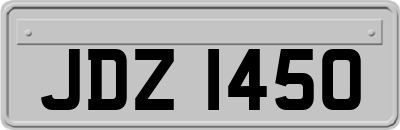 JDZ 1450